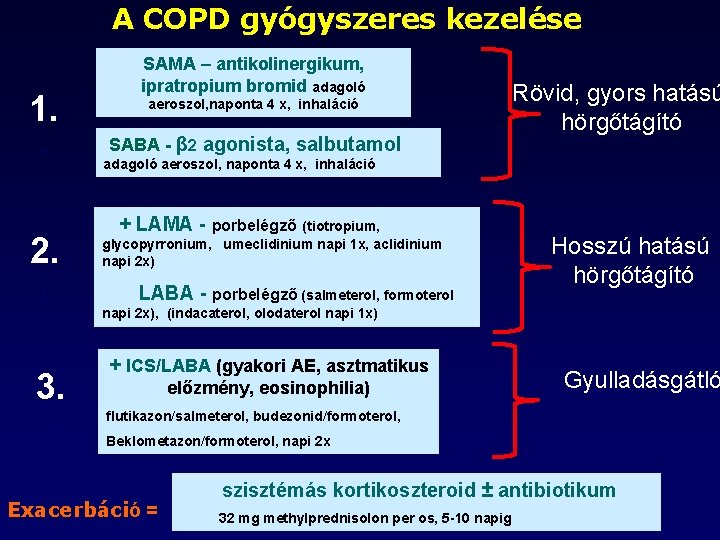 A COPD gyógyszeres kezelése

1.

SAMA – antikolinergikum, ipratropium bromid adagoló aeroszol,naponta 4 x, inhaláció

SABA - β2 agonista, salbutamol adagoló aeroszol, naponta 4 x, inhaláció

Rövid, gyors hatású hörgőtágító

2.

+ LAMA - porbelégző (tiotropium, glycopyrronium, umeclidinium napi 1x, aclidinium napi 2x)

LABA - porbelégző (salmeterol, formoterol napi 2x), (indacaterol, olodaterol napi 1x)

Hosszú hatású hörgőtágító

3.

+ ICS/LABA (gyakori AE, asztmatikus előzmény, eosinophilia)

flutikazon/salmeterol, budezonid/formoterol,

Beklometazon/formoterol, napi 2x

Gyulladásgátló

Exacerbáció =

szisztémás kortikoszteroid ± antibiotikum

32 mg methylprednisolon per os, 5-10 napig